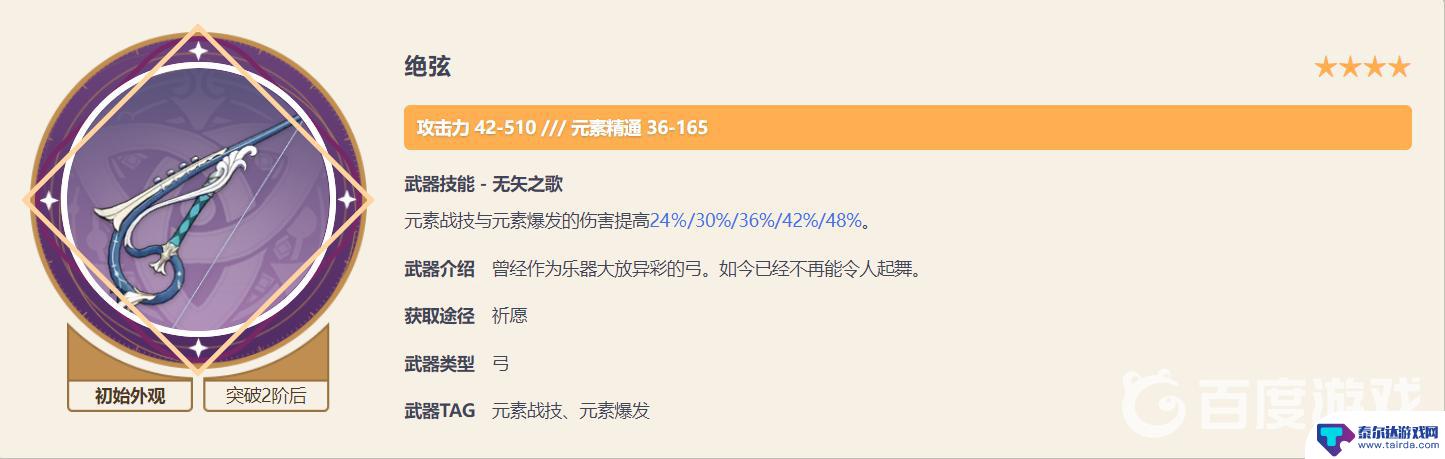 绝弦

★★★★

攻击力 42-510 /// 元素精通 36-165

武器技能 - 无矢之歌

元素战技与元素爆发的伤害提高24%/30%/36%/42%/48%。

武器介绍 曾经作为乐器大放异彩的弓。如今已经不再能令人起舞。

获取途径 祈愿

武器类型 弓

武器TAG 元素战技、元素爆发

初始外观

突破2阶后

百度游戏

泰尔达游戏网
www.tairda.com